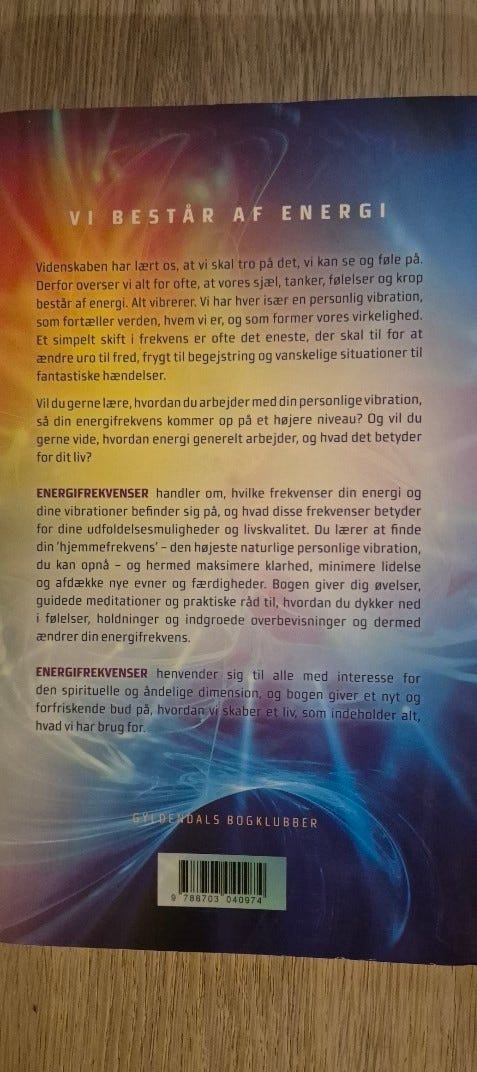 VI BESTÅR AF ENERGI

Videnskaben har lært os, at vi skal tro på det, vi kan se og føle på. Derfor overser vi alt for ofte, at vores sjæl, tanker, følelser og krop består af energi. Alt vibrerer. Vi har hver især en personlig vibration, som fortæller verden, hvem vi er, og som former vores virkelighed. Et simpelt skift i frekvens er ofte det eneste, der skal til for at ændre uro til fred, frygt til begejstring og vanskelige situationer til fantastiske hændelser.

Vil du gerne lære, hvordan du arbejder med din personlige vibration, så din energifrekvens kommer op på et højere niveau? Og vil du gerne vide, hvordan energi generelt arbejder, og hvad det betyder for dit liv?

ENERGIFREKVENSER handler om, hvilke frekvenser din energi og dine vibrationer befinder sig på, og hvad disse frekvenser betyder for dine udfoldelsesmuligheder og livskvalitet. Du lærer at finde din 'hjemmefrekvens' – den højeste naturlige personlige vibration, du kan opnå – og hermed maksimere klarhed, minimere lidelse og afdække nye evner og færdigheder. Bogen giver dig øvelser, guidede meditationer og praktiske råd til, hvordan du dykker ned i følelser, holdninger og indgroede overbevisninger og dermed ændrer din energifrekvens.

ENERGIFREKVENSER henvender sig til alle med interesse for den spirituelle og åndelige dimension, og bogen giver et nyt og forfriskende bud på, hvordan vi skaber et liv, som indeholder alt, hvad vi har brug for.

GYLDENDALS BOGKLUBBER

9 788703 040974